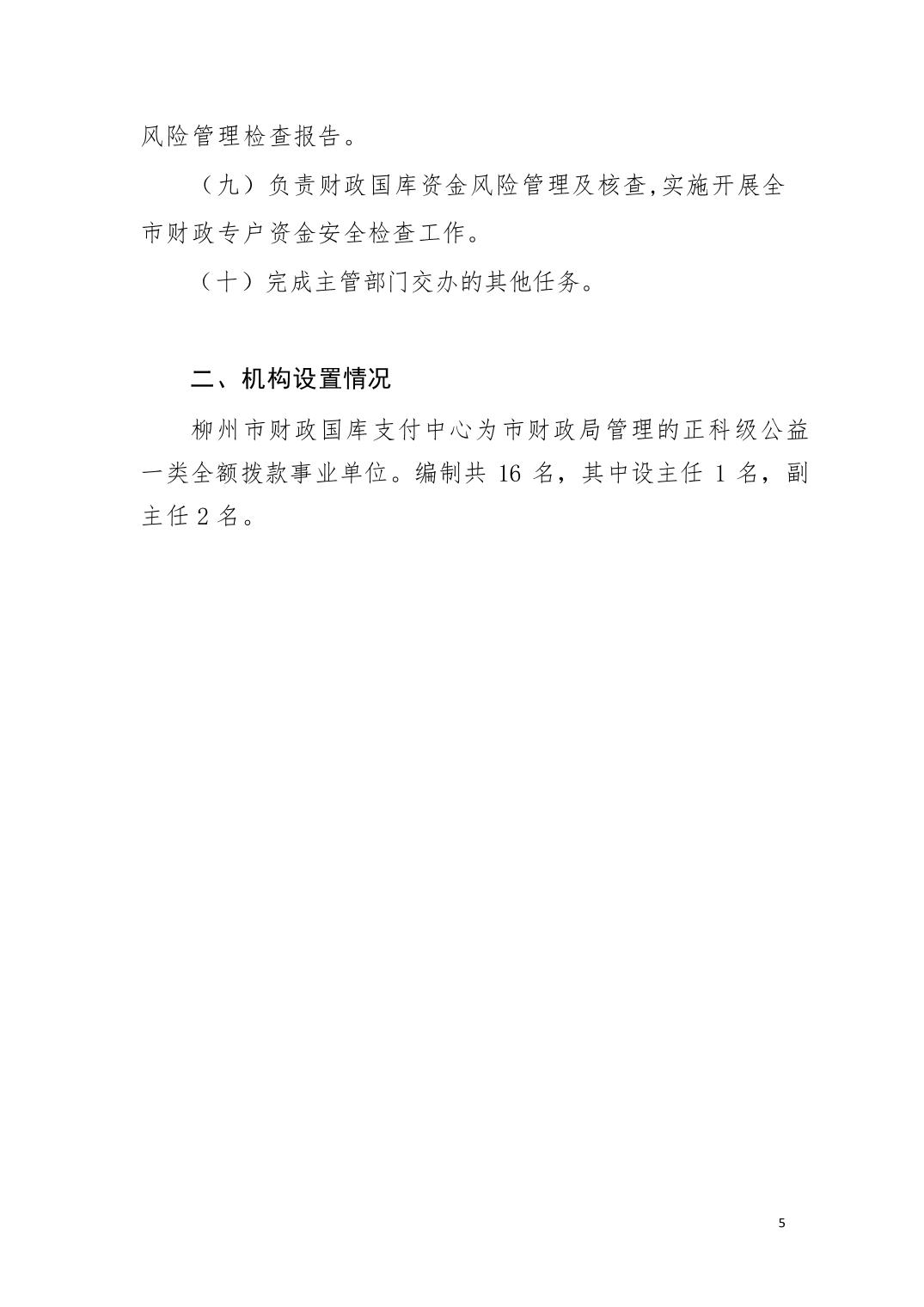 风险管理检查报告。

（九）负责财政国库资金风险管理及核查,实施开展全市财政专户资金安全检查工作。

（十）完成主管部门交办的其他任务。

二、机构设置情况

柳州市财政国库支付中心为市财政局管理的正科级公益一类全额拨款事业单位。编制共 16 名，其中设主任 1 名，副主任 2 名。

5